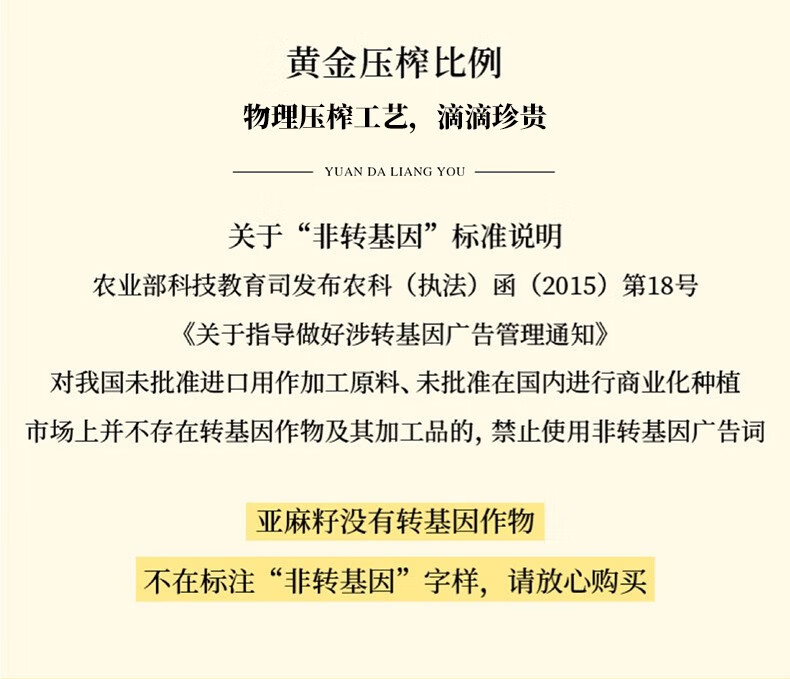 黄金压榨比例

物理压榨工艺，滴滴珍贵

YUAN DA LIANG YOU

关于“非转基因”标准说明

农业部科技教育司发布农科（执法）函（2015）第18号

《关于指导做好涉转基因广告管理通知》

对我国未批准进口用作加工原料、未批准在国内进行商业化种植

市场上并不存在转基因作物及其加工品的，禁止使用非转基因广告词

亚麻籽没有转基因作物

不在标注“非转基因”字样，请放心购买